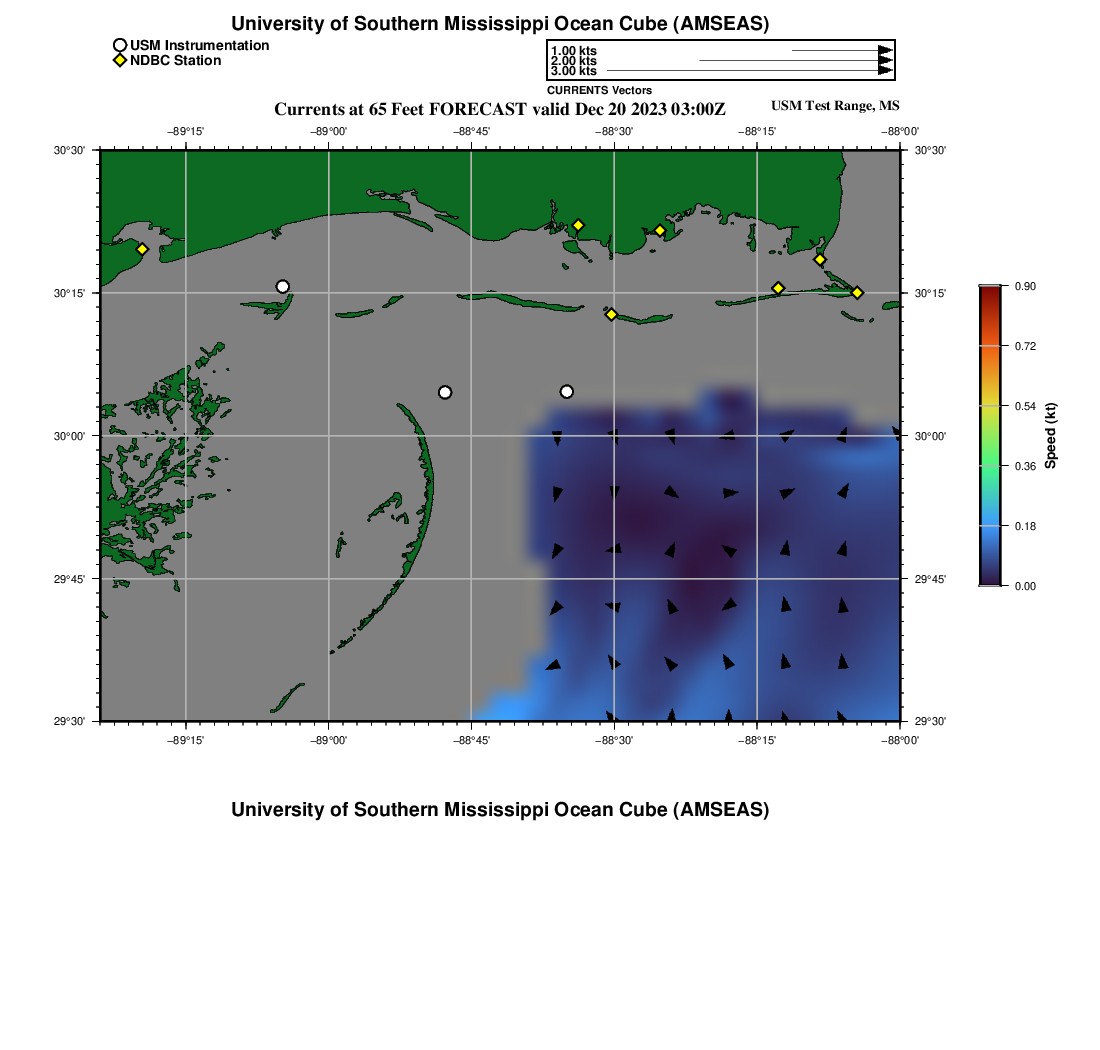 University of Southern Mississippi Ocean Cube (AMSEAS)

USM Instrumentation
NDBC Station

1.00 kts
2.00 kts
3.00 kts
CURRENTS Vectors

Currents at 65 Feet FORECAST valid Dec 20 2023 03:00Z

USM Test Range, MS

−89°15' −89°00' −88°45' −88°30' −88°15' −88°00'

30°30' 30°15' 30°00' 29°45' 29°30'

30°30' 30°15' 30°00' 29°45' 29°30'

−89°15' −89°00' −88°45' −88°30' −88°15' −88°00'

0.90
0.72
0.54
0.36
0.18
0.00
Speed (kt)

University of Southern Mississippi Ocean Cube (AMSEAS)